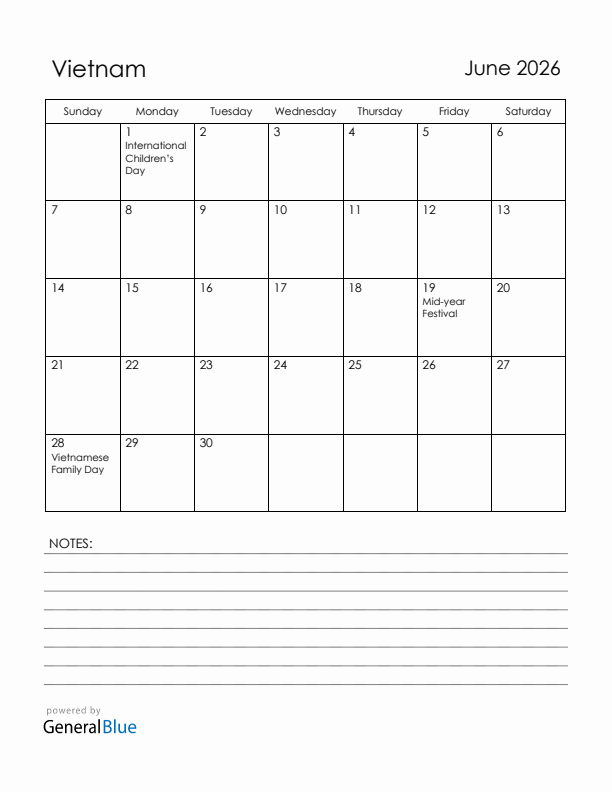 Vietnam

June 2026

| Sunday | Monday | Tuesday | Wednesday | Thursday | Friday | Saturday |
|---|---|---|---|---|---|---|
| | 1 International Children's Day | 2 | 3 | 4 | 5 | 6 |
| 7 | 8 | 9 | 10 | 11 | 12 | 13 |
| 14 | 15 | 16 | 17 | 18 | 19 Mid-year Festival | 20 |
| 21 | 22 | 23 | 24 | 25 | 26 | 27 |
| 28 Vietnamese Family Day | 29 | 30 | | | | |

NOTES:

powered by
GeneralBlue